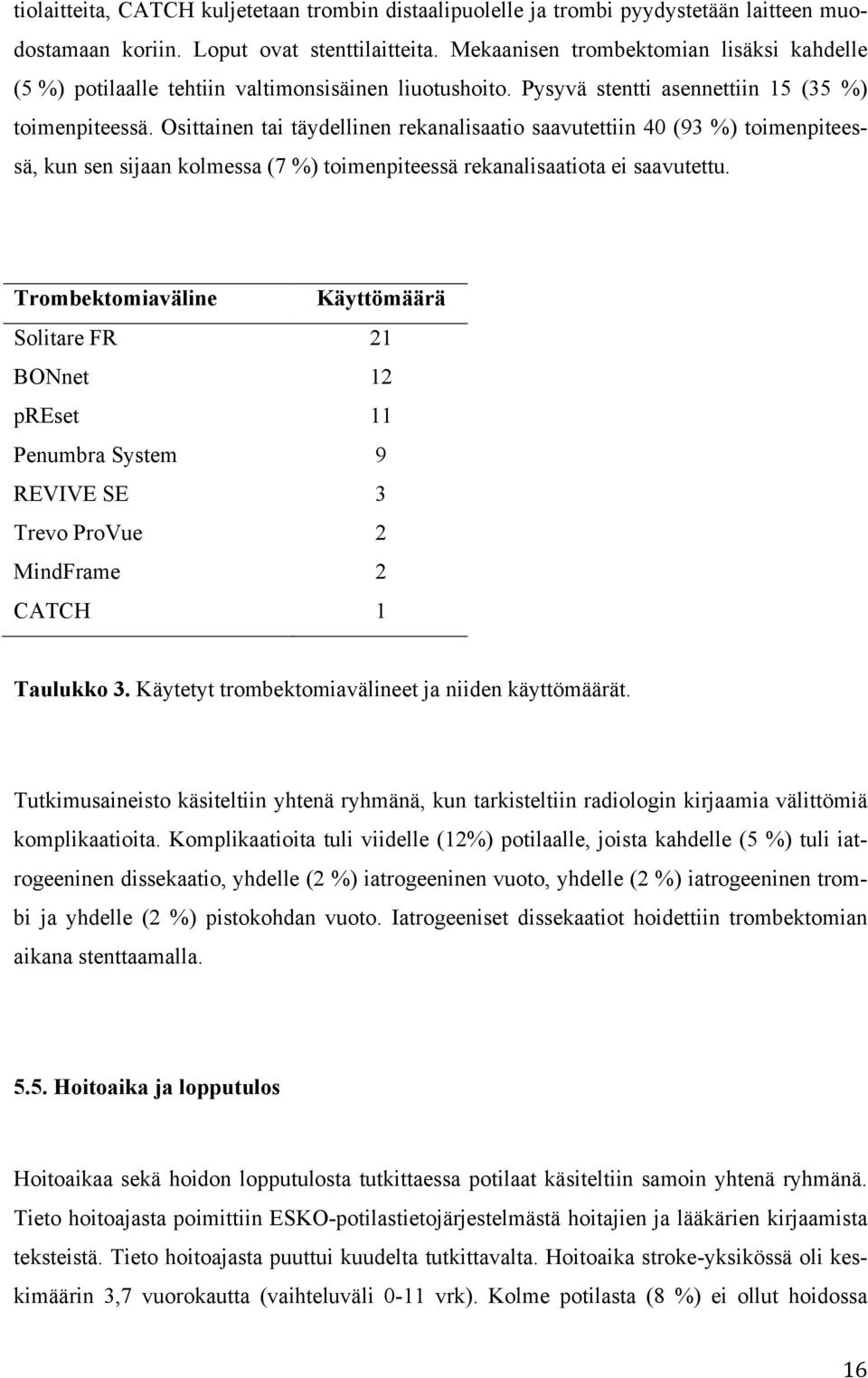 tiolaitteita, CATCH kuljetetaan trombin distaalipuolelle ja trombi pyydystetään laitteen muodostamaan koriin. Loput ovat stenttilaitteita. Mekaanisen trombektomian lisäksi kahdelle (5 %) potilaalle tehtiin valtimonsisäinen liuotushoito. Pysyvä stentti asennettiin 15 (35 %) toimenpiteessä. Osittainen tai täydellinen rekanalisaatio saavutettiin 40 (93 %) toimenpiteessä, kun sen sijaan kolmessa (7 %) toimenpiteessä rekanalisaatiota ei saavutettu.

| Trombektomiaväline | Käyttömäärä |
|---|---|
| Solitare FR | 21 |
| BONnet | 12 |
| pREset | 11 |
| Penumbra System | 9 |
| REVIVE SE | 3 |
| Trevo ProVue | 2 |
| MindFrame | 2 |
| CATCH | 1 |

Taulukko 3. Käytetyt trombektomiavälineet ja niiden käyttömäärät.

Tutkimusaineisto käsiteltiin yhtenä ryhmänä, kun tarkisteltiin radiologin kirjaamia välittömiä komplikaatioita. Komplikaatioita tuli viidelle (12%) potilaalle, joista kahdelle (5 %) tuli iatrogeeninen dissekaatio, yhdelle (2 %) iatrogeeninen vuoto, yhdelle (2 %) iatrogeeninen trombi ja yhdelle (2 %) pistokohdan vuoto. Iatrogeeniset dissekaatiot hoidettiin trombektomian aikana stenttaamalla.

5.5. Hoitoaika ja lopputulos

Hoitoaikaa sekä hoidon lopputulosta tutkittaessa potilaat käsiteltiin samoin yhtenä ryhmänä. Tieto hoitoajasta poimittiin ESKO-potilastietojärjestelmästä hoitajien ja lääkärien kirjaamista teksteistä. Tieto hoitoajasta puuttui kuudelta tutkittavalta. Hoitoaika stroke-yksikössä oli keskimäärin 3,7 vuorokautta (vaihteluväli 0-11 vrk). Kolme potilasta (8 %) ei ollut hoidossa

16